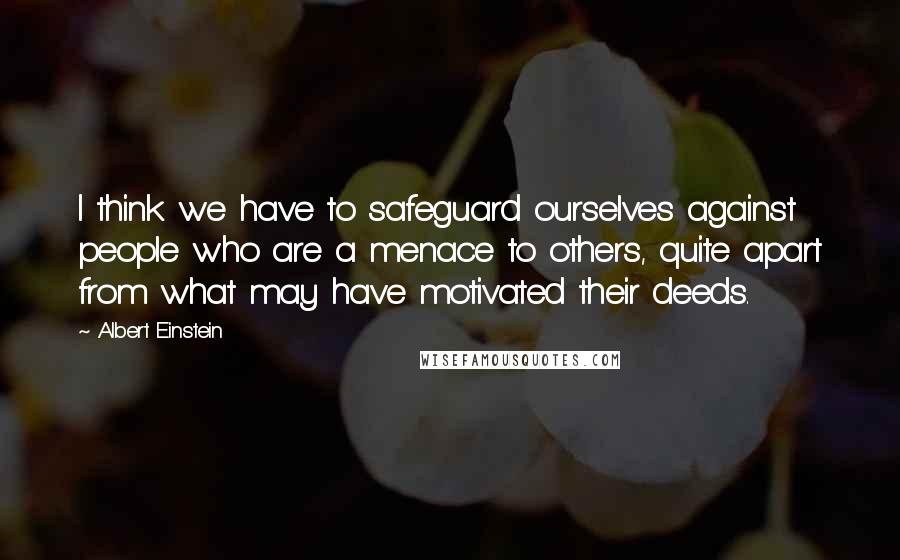 I think we have to safeguard ourselves against people who are a menace to others, quite apart from what may have motivated their deeds.

~ Albert Einstein

WISEFAMOUSQUOTES.COM